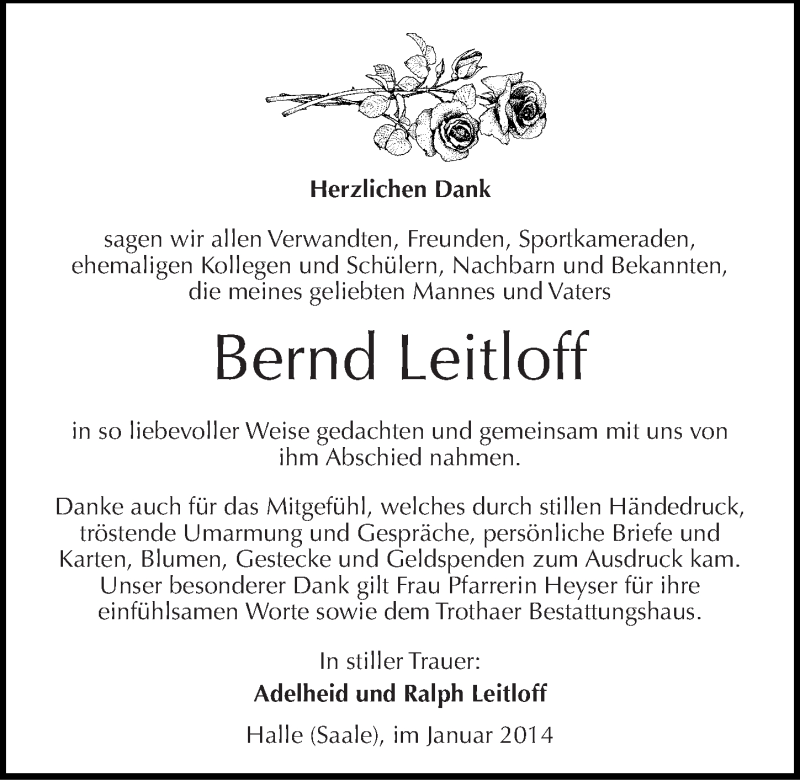 Herzlichen Dank

sagen wir allen Verwandten, Freunden, Sportkameraden, ehemaligen Kollegen und Schülern, Nachbarn und Bekannten, die meines geliebten Mannes und Vaters

Bernd Leitloff

in so liebevoller Weise gedachten und gemeinsam mit uns von ihm Abschied nahmen.

Danke auch für das Mitgefühl, welches durch stillen Händedruck, tröstende Umarmung und Gespräche, persönliche Briefe und Karten, Blumen, Gestecke und Geldspenden zum Ausdruck kam. Unser besonderer Dank gilt Frau Pfarrerin Heyser für ihre einfühlsamen Worte sowie dem Trothaer Bestattungshaus.

In stiller Trauer:

Adelheid und Ralph Leitloff

Halle (Saale), im Januar 2014